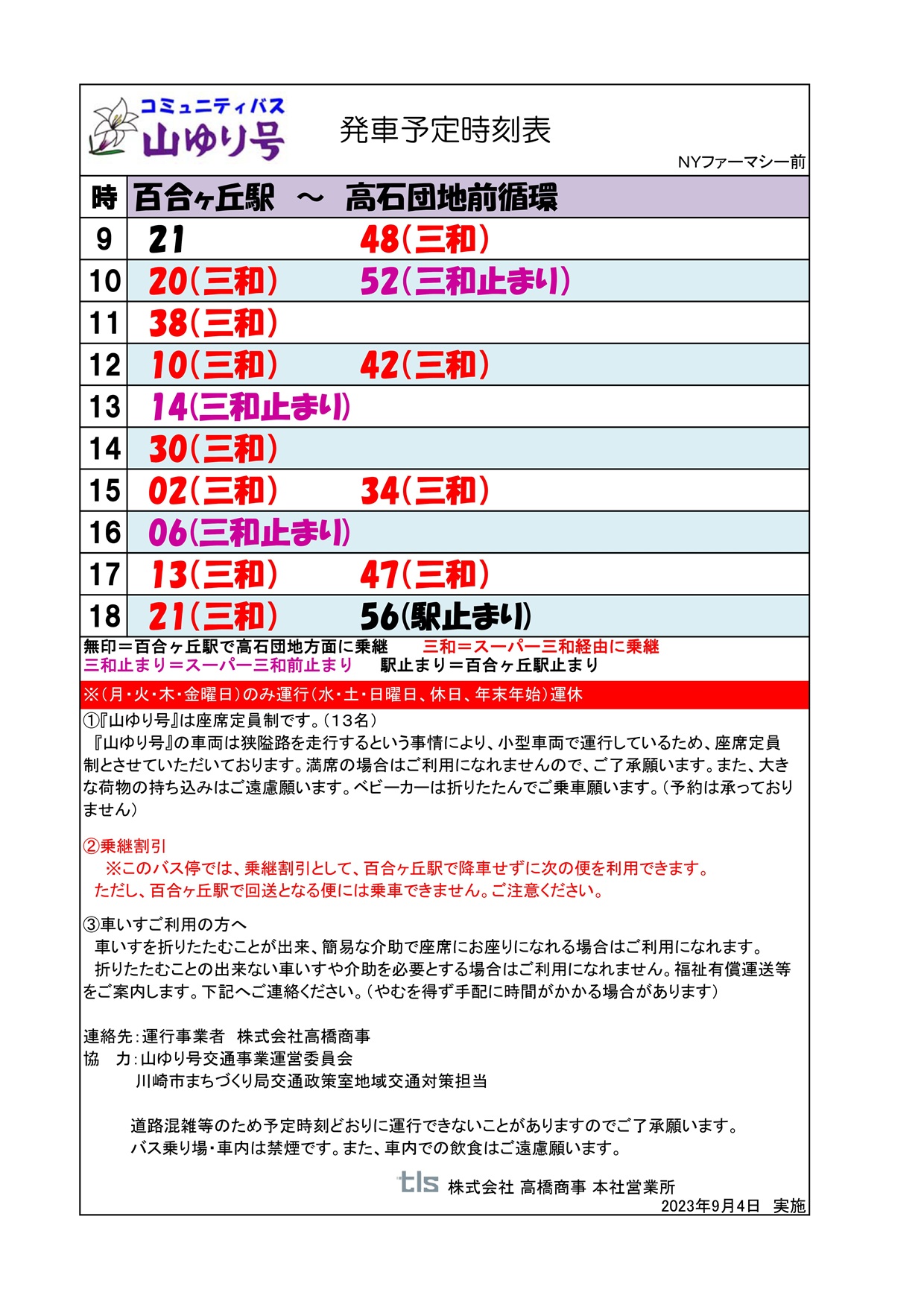 コミュニティバス
山ゆり号

発車予定時刻表

NYファーマシー前

| 時 | 百合ヶ丘駅 ～ 高石団地前循環 | |
|---|---|---|
| 9 | 21 | 48(三和) |
| 10 | 20(三和) | 52(三和止まり) |
| 11 | 38(三和) | |
| 12 | 10(三和) | 42(三和) |
| 13 | 14(三和止まり) | |
| 14 | 30(三和) | |
| 15 | 02(三和) | 34(三和) |
| 16 | 06(三和止まり) | |
| 17 | 13(三和) | 47(三和) |
| 18 | 21(三和) | 56(駅止まり) |

無印＝百合ヶ丘駅で高石団地方面に乗継 三和＝スーパー三和経由に乗継
三和止まり＝スーパー三和前止まり 駅止まり＝百合ヶ丘駅止まり

※(月・火・木・金曜日)のみ運行(水・土・日曜日、休日、年末年始)運休

①『山ゆり号』は座席定員制です。(13名)
『山ゆり号』の車両は狭隘路を走行するという事情により、小型車両で運行しているため、座席定員制とさせていただいております。満席の場合はご利用になれませんので、ご了承願います。また、大きな荷物の持ち込みはご遠慮願います。ベビーカーは折りたたんでご乗車願います。(予約は承っておりません)

②乗継割引
※このバス停では、乗継割引として、百合ヶ丘駅で降車せずに次の便を利用できます。
ただし、百合ヶ丘駅で回送となる便には乗車できません。ご注意ください。

③車いすご利用の方へ
車いすを折りたたむことが出来、簡易な介助で座席にお座りになれる場合はご利用になれます。
折りたたむことの出来ない車いすや介助を必要とする場合はご利用になれません。福祉有償運送等をご案内します。下記へご連絡ください。(やむを得ず手配に時間がかかる場合があります)

連絡先:運行事業者 株式会社高橋商事
協 力:山ゆり号交通事業運営委員会
川崎市まちづくり局交通政策室地域交通対策担当

道路混雑等のため予定時刻どおりに運行できないことがありますのでご了承願います。
バス乗り場・車内は禁煙です。また、車内での飲食はご遠慮願います。

tls 株式会社 高橋商事 本社営業所
2023年9月4日 実施